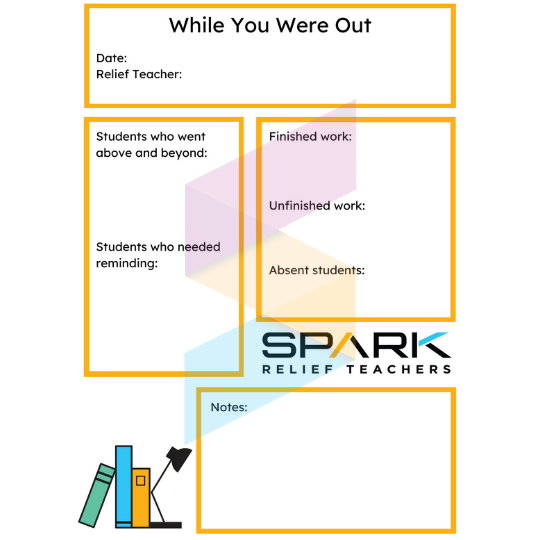 While You Were Out

Date:
Relief Teacher:

Students who went above and beyond:

Students who needed reminding:

Finished work:

Unfinished work:

Absent students:

SPARK
RELIEF TEACHERS

Notes: